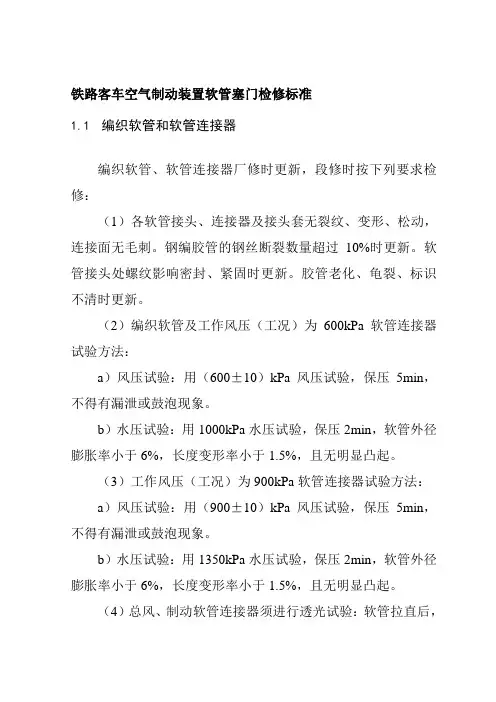 铁路客车空气制动装置软管塞门检修标准

1.1 编织软管和软管连接器

编织软管、软管连接器厂修时更新，段修时按下列要求检修：

（1）各软管接头、连接器及接头套无裂纹、变形、松动，连接面无毛刺。钢编胶管的钢丝断裂数量超过 10%时更新。软管接头处螺纹影响密封、紧固时更新。胶管老化、龟裂、标识不清时更新。

（2）编织软管及工作风压（工况）为 600kPa 软管连接器试验方法：

a）风压试验：用（600±10）kPa 风压试验，保压 5min，不得有漏泄或鼓泡现象。

b）水压试验：用 1000kPa 水压试验，保压 2min，软管外径膨胀率小于 6%，长度变形率小于 1.5%，且无明显凸起。

（3）工作风压（工况）为 900kPa 软管连接器试验方法：

a）风压试验：用（900±10）kPa 风压试验，保压 5min，不得有漏泄或鼓泡现象。

b）水压试验：用 1350kPa 水压试验，保压 2min，软管外径膨胀率小于 6%，长度变形率小于 1.5%，且无明显凸起。

（4）总风、制动软管连接器须进行透光试验：软管拉直后，